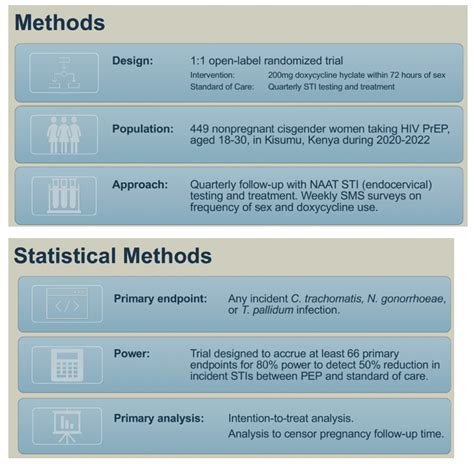 Methods

Design: 1:1 open-label randomized trial
Intervention: 200mg doxycycline hyclate within 72 hours of sex
Standard of Care: Quarterly STI testing and treatment

Population: 449 nonpregnant cisgender women taking HIV PrEP, aged 18-30, in Kisumu, Kenya during 2020-2022

Approach: Quarterly follow-up with NAAT STI (endocervical) testing and treatment. Weekly SMS surveys on frequency of sex and doxycycline use.

Statistical Methods

</>

Primary endpoint: Any incident C. trachomatis, N. gonorrhoeae, or T. pallidum infection.

Power: Trial designed to accrue at least 66 primary endpoints for 80% power to detect 50% reduction in incident STIs between PEP and standard of care.

Primary analysis: Intention-to-treat analysis.
Analysis to censor pregnancy follow-up time.